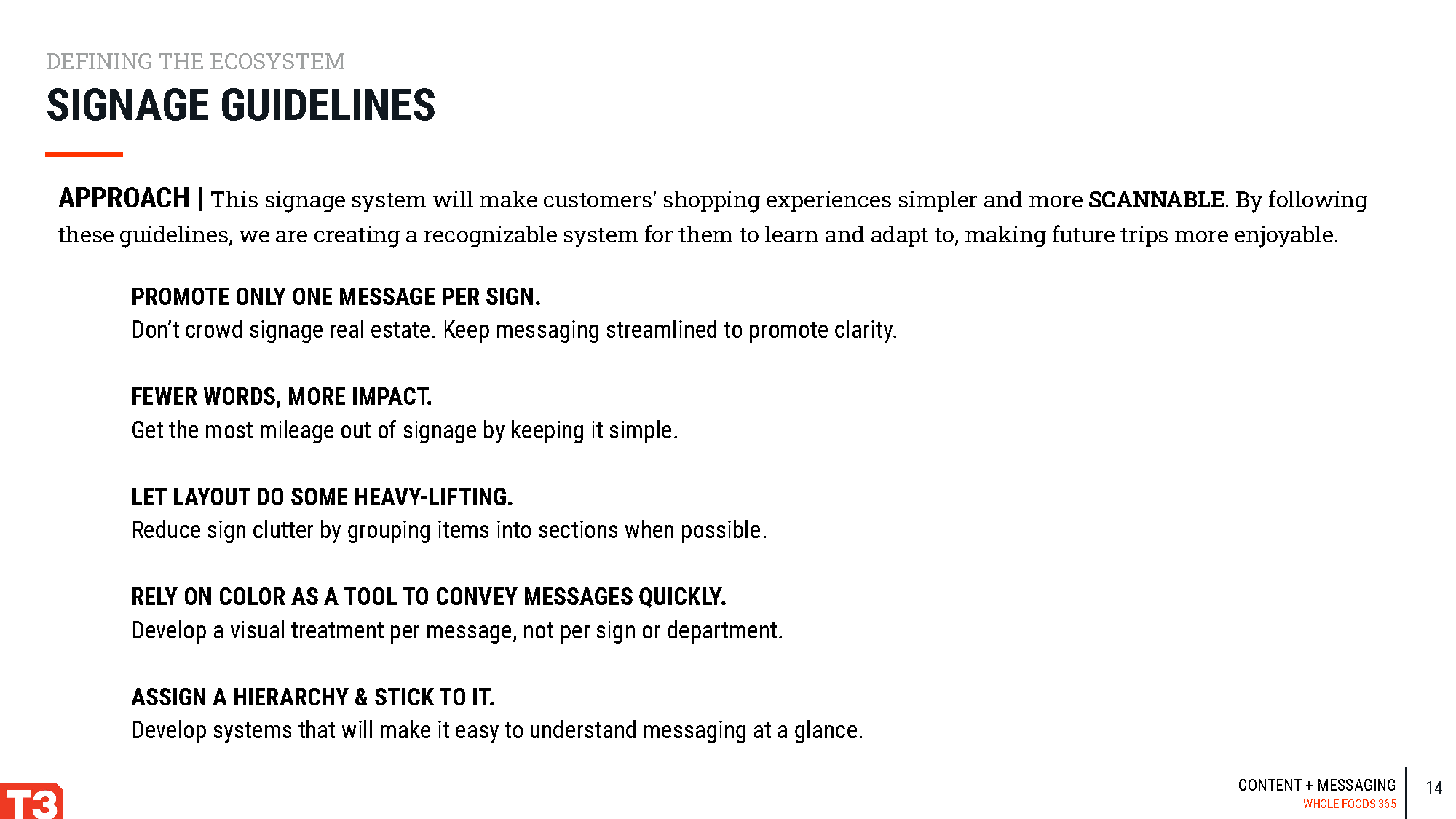 DEFINING THE ECOSYSTEM

SIGNAGE GUIDELINES

APPROACH | This signage system will make customers' shopping experiences simpler and more SCANNABLE. By following these guidelines, we are creating a recognizable system for them to learn and adapt to, making future trips more enjoyable.

PROMOTE ONLY ONE MESSAGE PER SIGN.
Don't crowd signage real estate. Keep messaging streamlined to promote clarity.

FEWER WORDS, MORE IMPACT.
Get the most mileage out of signage by keeping it simple.

LET LAYOUT DO SOME HEAVY-LIFTING.
Reduce sign clutter by grouping items into sections when possible.

RELY ON COLOR AS A TOOL TO CONVEY MESSAGES QUICKLY.
Develop a visual treatment per message, not per sign or department.

ASSIGN A HIERARCHY & STICK TO IT.
Develop systems that will make it easy to understand messaging at a glance.

T3

CONTENT + MESSAGING
WHOLE FOODS 365

14